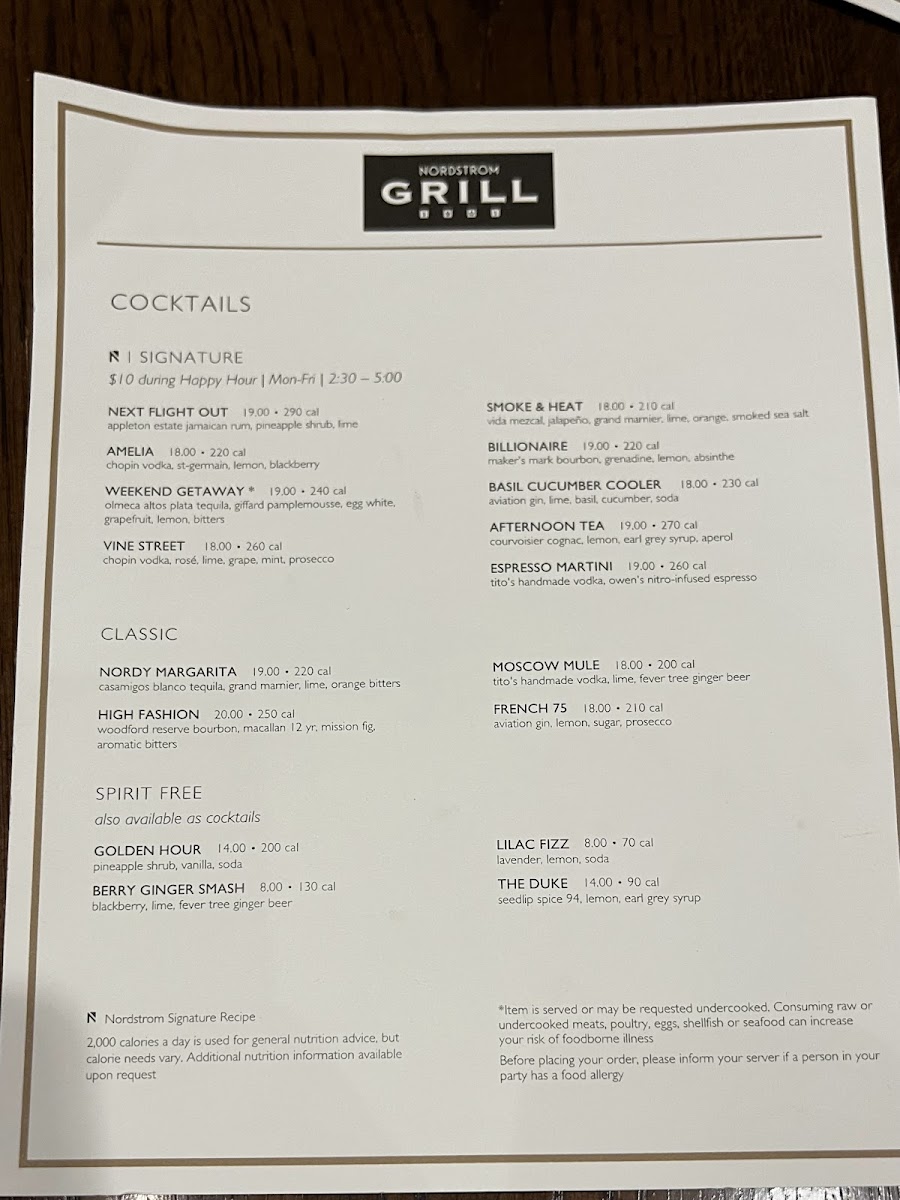 NORDSTROM
GRILL

COCKTAILS

N | SIGNATURE
$10 during Happy Hour | Mon-Fri | 2:30 – 5:00

NEXT FLIGHT OUT 19.00 • 290 cal
appleton estate jamaican rum, pineapple shrub, lime

AMELIA 18.00 • 220 cal
chopin vodka, st-germain, lemon, blackberry

WEEKEND GETAWAY * 19.00 • 240 cal
olmeca altos plata tequila, giffard pamplemousse, egg white, grapefruit, lemon, bitters

VINE STREET 18.00 • 260 cal
chopin vodka, rosé, lime, grape, mint, prosecco

SMOKE & HEAT 18.00 • 210 cal
vida mezcal, jalapeño, grand marnier, lime, orange, smoked sea salt

BILLIONAIRE 19.00 • 220 cal
maker's mark bourbon, grenadine, lemon, absinthe

BASIL CUCUMBER COOLER 18.00 • 230 cal
aviation gin, lime, basil, cucumber, soda

AFTERNOON TEA 19.00 • 270 cal
courvoisier cognac, lemon, earl grey syrup, aperol

ESPRESSO MARTINI 19.00 • 260 cal
tito's handmade vodka, owen's nitro-infused espresso

CLASSIC

NORDY MARGARITA 19.00 • 220 cal
casamigos blanco tequila, grand marnier, lime, orange bitters

HIGH FASHION 20.00 • 250 cal
woodford reserve bourbon, macallan 12 yr, mission fig, aromatic bitters

MOSCOW MULE 18.00 • 200 cal
tito's handmade vodka, lime, fever tree ginger beer

FRENCH 75 18.00 • 210 cal
aviation gin, lemon, sugar, prosecco

SPIRIT FREE
also available as cocktails

GOLDEN HOUR 14.00 • 200 cal
pineapple shrub, vanilla, soda

BERRY GINGER SMASH 8.00 • 130 cal
blackberry, lime, fever tree ginger beer

LILAC FIZZ 8.00 • 70 cal
lavender, lemon, soda

THE DUKE 14.00 • 90 cal
seedlip spice 94, lemon, earl grey syrup

N Nordstrom Signature Recipe

2,000 calories a day is used for general nutrition advice, but calorie needs vary. Additional nutrition information available upon request

*Item is served or may be requested undercooked. Consuming raw or undercooked meats, poultry, eggs, shellfish or seafood can increase your risk of foodborne illness

Before placing your order, please inform your server if a person in your party has a food allergy